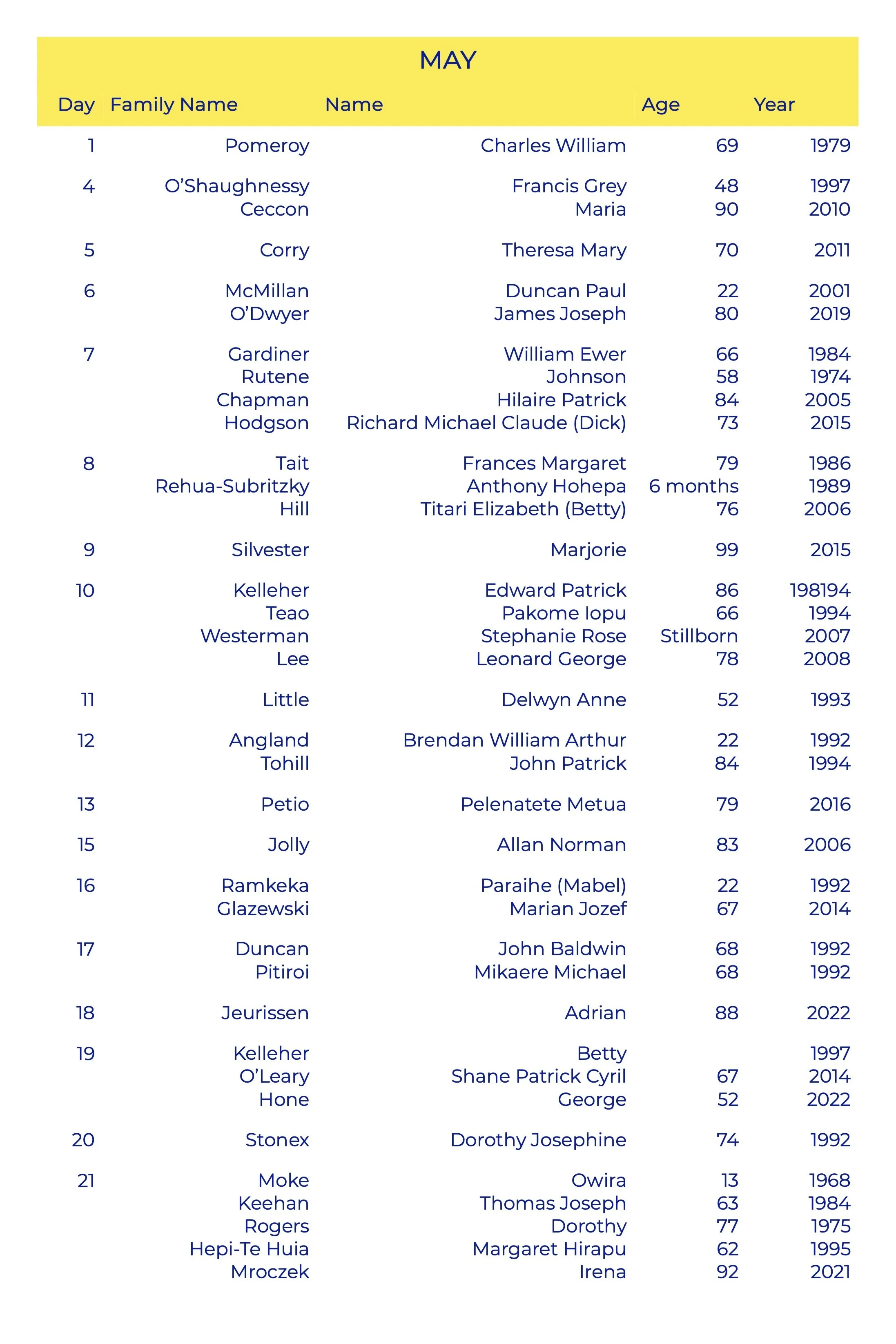 MAY

| Day | Family Name | Name | Age | Year |
|---|---|---|---|---|
| 1 | Pomeroy | Charles William | 69 | 1979 |
| 4 | O'Shaughnessy | Francis Grey | 48 | 1997 |
| | Ceccon | Maria | 90 | 2010 |
| 5 | Corry | Theresa Mary | 70 | 2011 |
| 6 | McMillan | Duncan Paul | 22 | 2001 |
| | O'Dwyer | James Joseph | 80 | 2019 |
| 7 | Gardiner | William Ewer | 66 | 1984 |
| | Rutene | Johnson | 58 | 1974 |
| | Chapman | Hilaire Patrick | 84 | 2005 |
| | Hodgson | Richard Michael Claude (Dick) | 73 | 2015 |
| 8 | Tait | Frances Margaret | 79 | 1986 |
| | Rehua-Subritzky | Anthony Hohepa | 6 months | 1989 |
| | Hill | Titari Elizabeth (Betty) | 76 | 2006 |
| 9 | Silvester | Marjorie | 99 | 2015 |
| 10 | Kelleher | Edward Patrick | 86 | 198194 |
| | Teao | Pakome Iopu | 66 | 1994 |
| | Westerman | Stephanie Rose | Stillborn | 2007 |
| | Lee | Leonard George | 78 | 2008 |
| 11 | Little | Delwyn Anne | 52 | 1993 |
| 12 | Angland | Brendan William Arthur | 22 | 1992 |
| | Tohill | John Patrick | 84 | 1994 |
| 13 | Petio | Pelenatete Metua | 79 | 2016 |
| 15 | Jolly | Allan Norman | 83 | 2006 |
| 16 | Ramkeka | Paraihe (Mabel) | 22 | 1992 |
| | Glazewski | Marian Jozef | 67 | 2014 |
| 17 | Duncan | John Baldwin | 68 | 1992 |
| | Pitiroi | Mikaere Michael | 68 | 1992 |
| 18 | Jeurissen | Adrian | 88 | 2022 |
| 19 | Kelleher | Betty | | 1997 |
| | O'Leary | Shane Patrick Cyril | 67 | 2014 |
| | Hone | George | 52 | 2022 |
| 20 | Stonex | Dorothy Josephine | 74 | 1992 |
| 21 | Moke | Owira | 13 | 1968 |
| | Keehan | Thomas Joseph | 63 | 1984 |
| | Rogers | Dorothy | 77 | 1975 |
| | Hepi-Te Huia | Margaret Hirapu | 62 | 1995 |
| | Mroczek | Irena | 92 | 2021 |